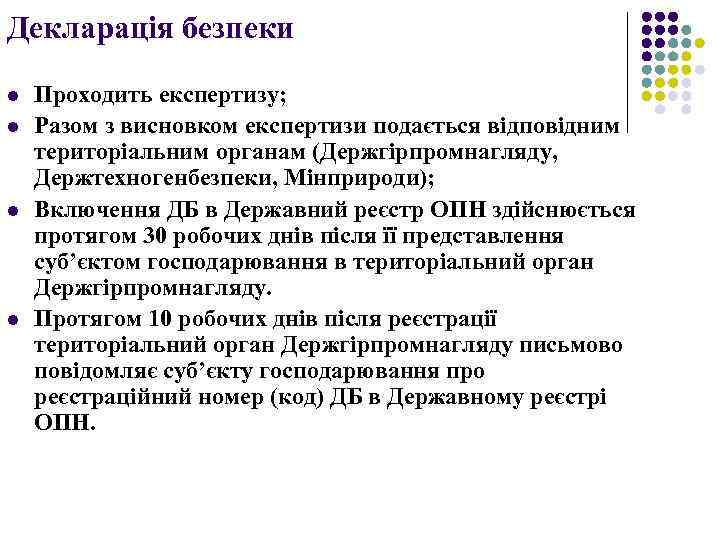 Декларація безпеки

- Проходить експертизу;
- Разом з висновком експертизи подається відповідним територіальним органам (Держгірпромнагляду, Держтехногенбезпеки, Мінприроди);
- Включення ДБ в Державний реєстр ОПН здійснюється протягом 30 робочих днів після її представлення суб’єктом господарювання в територіальний орган Держгірпромнагляду.
- Протягом 10 робочих днів після реєстрації територіальний орган Держгірпромнагляду письмово повідомляє суб’єкту господарювання про реєстраційний номер (код) ДБ в Державному реєстрі ОПН.